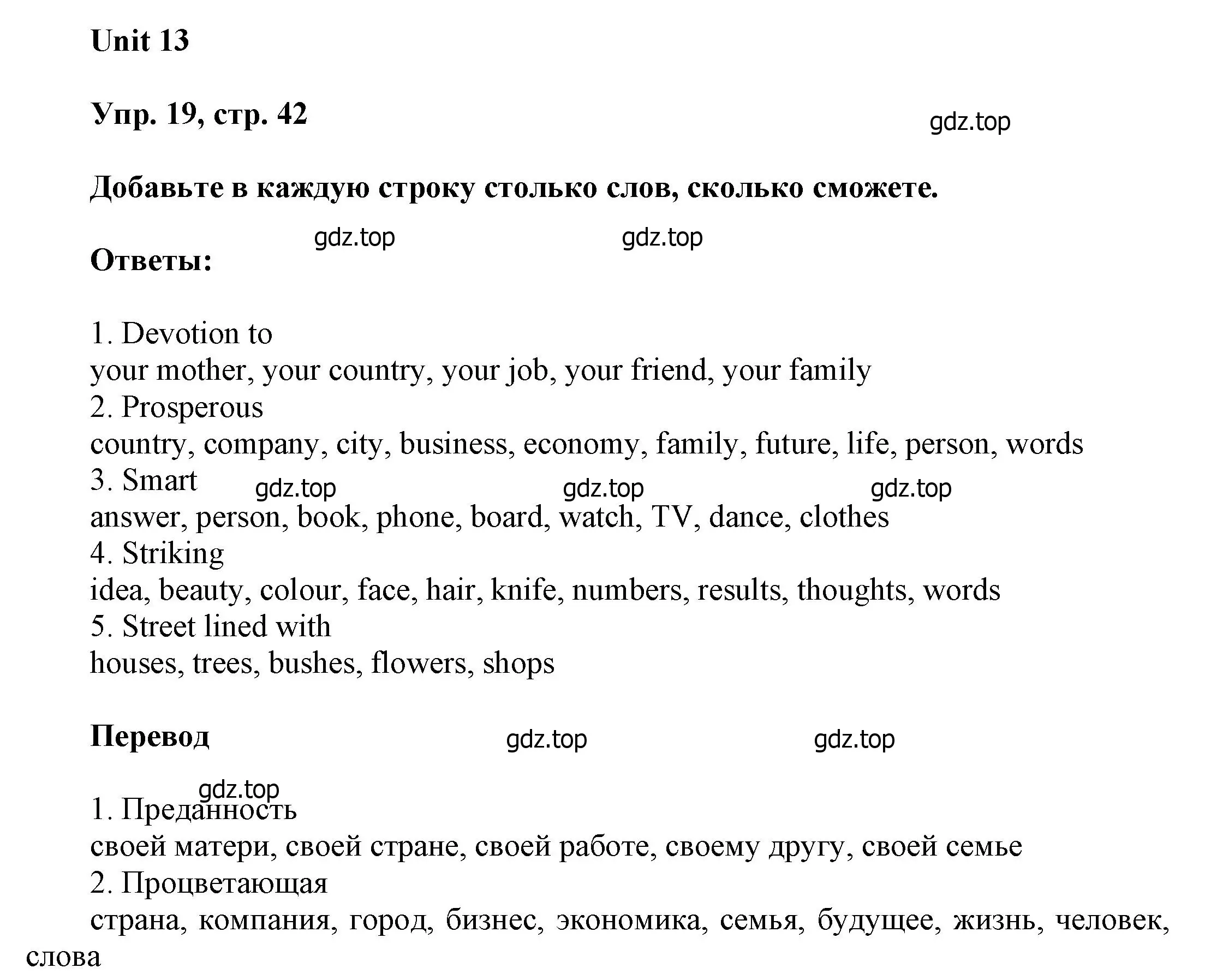 Unit 13

Упр. 19, стр. 42

gdz.top

Добавьте в каждую строку столько слов, сколько сможете.

gdz.top gdz.top

Ответы:

1. Devotion to
your mother, your country, your job, your friend, your family
2. Prosperous
country, company, city, business, economy, family, future, life, person, words
3. Smart
gdz.top gdz.top gdz.top
answer, person, book, phone, board, watch, TV, dance, clothes
4. Striking
idea, beauty, colour, face, hair, knife, numbers, results, thoughts, words
5. Street lined with
houses, trees, bushes, flowers, shops

Перевод

gdz.top gdz.top

gdz.top
1. Преданность
своей матери, своей стране, своей работе, своему другу, своей семье
2. Процветающая
страна, компания, город, бизнес, экономика, семья, будущее, жизнь, человек, слова